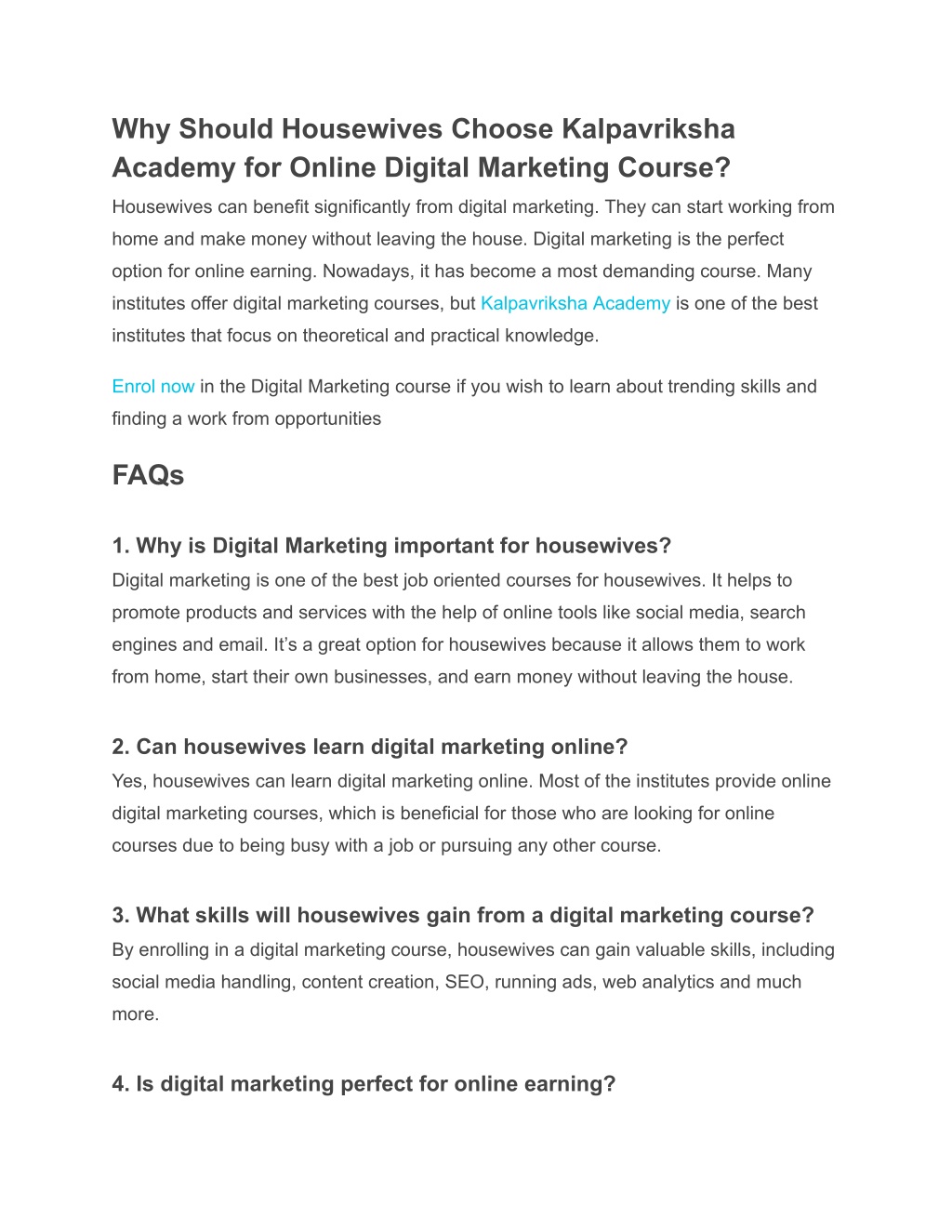 Why Should Housewives Choose Kalpavriksha Academy for Online Digital Marketing Course?

Housewives can benefit significantly from digital marketing. They can start working from home and make money without leaving the house. Digital marketing is the perfect option for online earning. Nowadays, it has become a most demanding course. Many institutes offer digital marketing courses, but Kalpavriksha Academy is one of the best institutes that focus on theoretical and practical knowledge.

Enrol now in the Digital Marketing course if you wish to learn about trending skills and finding a work from opportunities

FAQs

1. Why is Digital Marketing important for housewives?

Digital marketing is one of the best job oriented courses for housewives. It helps to promote products and services with the help of online tools like social media, search engines and email. It's a great option for housewives because it allows them to work from home, start their own businesses, and earn money without leaving the house.

2. Can housewives learn digital marketing online?

Yes, housewives can learn digital marketing online. Most of the institutes provide online digital marketing courses, which is beneficial for those who are looking for online courses due to being busy with a job or pursuing any other course.

3. What skills will housewives gain from a digital marketing course?

By enrolling in a digital marketing course, housewives can gain valuable skills, including social media handling, content creation, SEO, running ads, web analytics and much more.

4. Is digital marketing perfect for online earning?